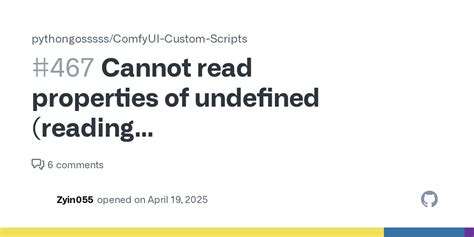 pythongosssss/ComfyUI-Custom-Scripts

#467 Cannot read properties of undefined (reading...

6 comments

Zyin055 opened on April 19, 2025